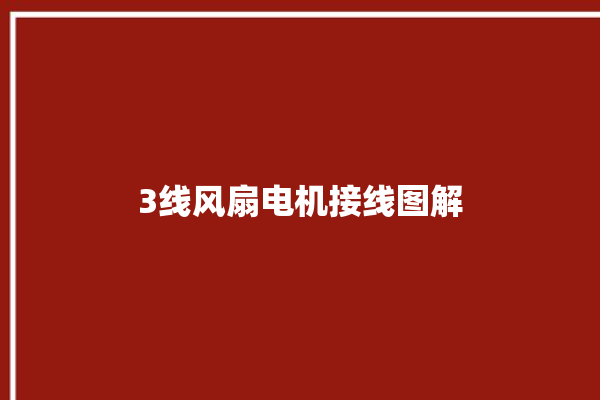 3线风扇电机接线图解